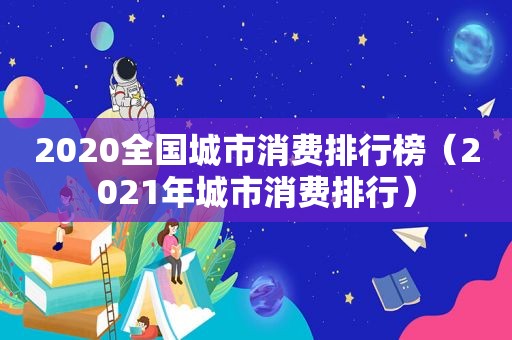 2020全国城市消费排行榜（2021年城市消费排行）